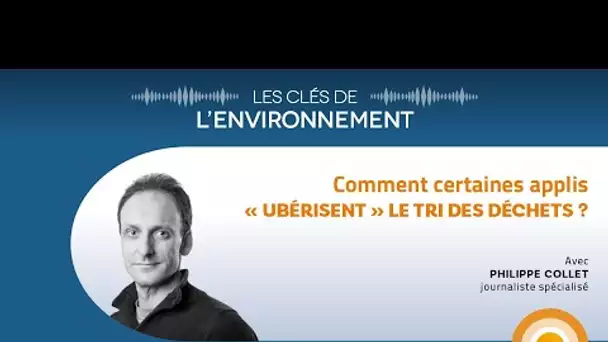 LES CLÉS DE
L'ENVIRONNEMENT

Comment certaines applis
« UBÉRISENT » LE TRI DES DÉCHETS ?

Avec
PHILIPPE COLLET
journaliste spécialisé